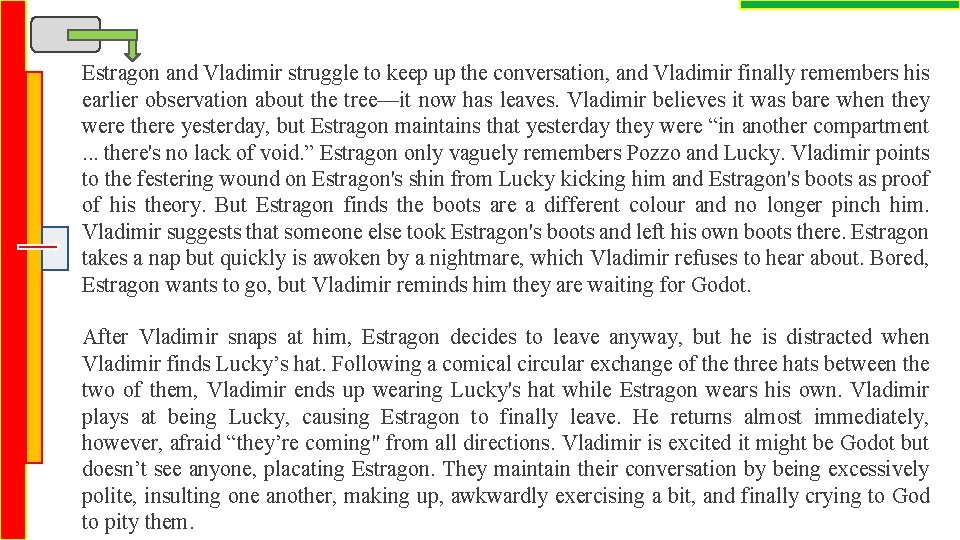 Estragon and Vladimir struggle to keep up the conversation, and Vladimir finally remembers his earlier observation about the tree—it now has leaves. Vladimir believes it was bare when they were there yesterday, but Estragon maintains that yesterday they were “in another compartment ... there's no lack of void.” Estragon only vaguely remembers Pozzo and Lucky. Vladimir points to the festering wound on Estragon's shin from Lucky kicking him and Estragon's boots as proof of his theory. But Estragon finds the boots are a different colour and no longer pinch him. Vladimir suggests that someone else took Estragon's boots and left his own boots there. Estragon takes a nap but quickly is awoken by a nightmare, which Vladimir refuses to hear about. Bored, Estragon wants to go, but Vladimir reminds him they are waiting for Godot.

After Vladimir snaps at him, Estragon decides to leave anyway, but he is distracted when Vladimir finds Lucky’s hat. Following a comical circular exchange of the three hats between the two of them, Vladimir ends up wearing Lucky's hat while Estragon wears his own. Vladimir plays at being Lucky, causing Estragon to finally leave. He returns almost immediately, however, afraid “they’re coming" from all directions. Vladimir is excited it might be Godot but doesn’t see anyone, placating Estragon. They maintain their conversation by being excessively polite, insulting one another, making up, awkwardly exercising a bit, and finally crying to God to pity them.